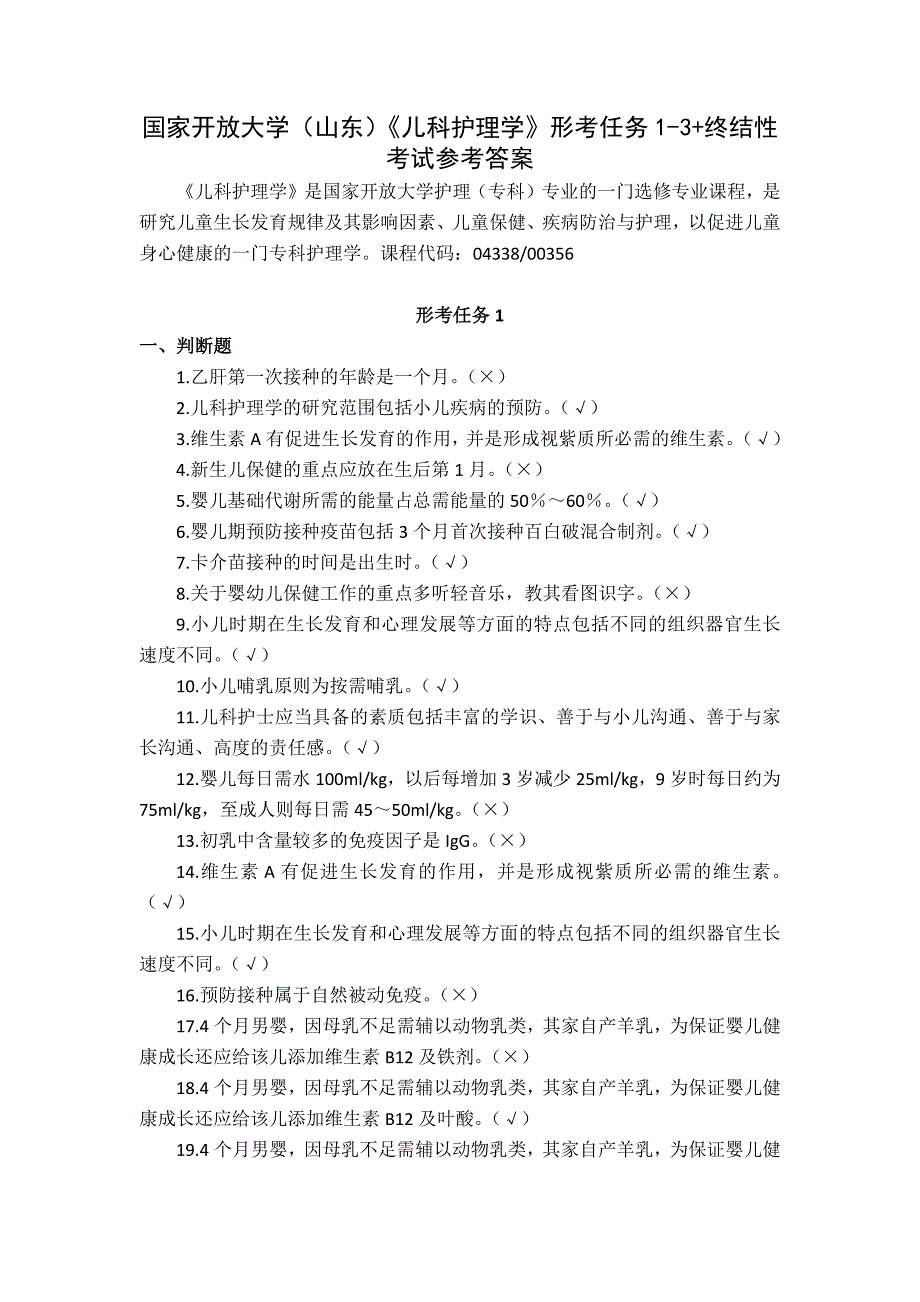 国家开放大学（山东）《儿科护理学》形考任务 1-3+终结性考试参考答案

《儿科护理学》是国家开放大学护理（专科）专业的一门选修专业课程，是研究儿童生长发育规律及其影响因素、儿童保健、疾病防治与护理，以促进儿童身心健康的一门专科护理学。课程代码：04338/00356

形考任务 1

一、判断题

1.乙肝第一次接种的年龄是一个月。（×）

2.儿科护理学的研究范围包括小儿疾病的预防。（√）

3.维生素 A 有促进生长发育的作用，并是形成视紫质所必需的维生素。（√）

4.新生儿保健的重点应放在生后第 1 月。（×）

5.婴儿基础代谢所需的能量占总需能量的 50%～60%。（√）

6.婴儿期预防接种疫苗包括 3 个月首次接种百白破混合制剂。（√）

7.卡介苗接种的时间是出生时。（√）

8.关于婴幼儿保健工作的重点多听轻音乐，教其看图识字。（×）

9.小儿时期在生长发育和心理发展等方面的特点包括不同的组织器官生长速度不同。（√）

10.小儿哺乳原则为按需哺乳。（√）

11.儿科护士应当具备的素质包括丰富的学识、善于与小儿沟通、善于与家长沟通、高度的责任感。（√）

12.婴儿每日需水 100ml/kg，以后每增加 3 岁减少 25ml/kg，9 岁时每日约为 75ml/kg，至成人则每日需 45～50ml/kg。（×）

13.初乳中含量较多的免疫因子是 IgG。（×）

14.维生素 A 有促进生长发育的作用，并是形成视紫质所必需的维生素。（√）

15.小儿时期在生长发育和心理发展等方面的特点包括不同的组织器官生长速度不同。（√）

16.预防接种属于自然被动免疫。（×）

17.4 个月男婴，因母乳不足需辅以动物乳类，其家自产羊乳，为保证婴儿健康成长还应给该儿添加维生素 B12 及铁剂。（×）

18.4 个月男婴，因母乳不足需辅以动物乳类，其家自产羊乳，为保证婴儿健康成长还应给该儿添加维生素 B12 及叶酸。（√）

19.4 个月男婴，因母乳不足需辅以动物乳类，其家自产羊乳，为保证婴儿健